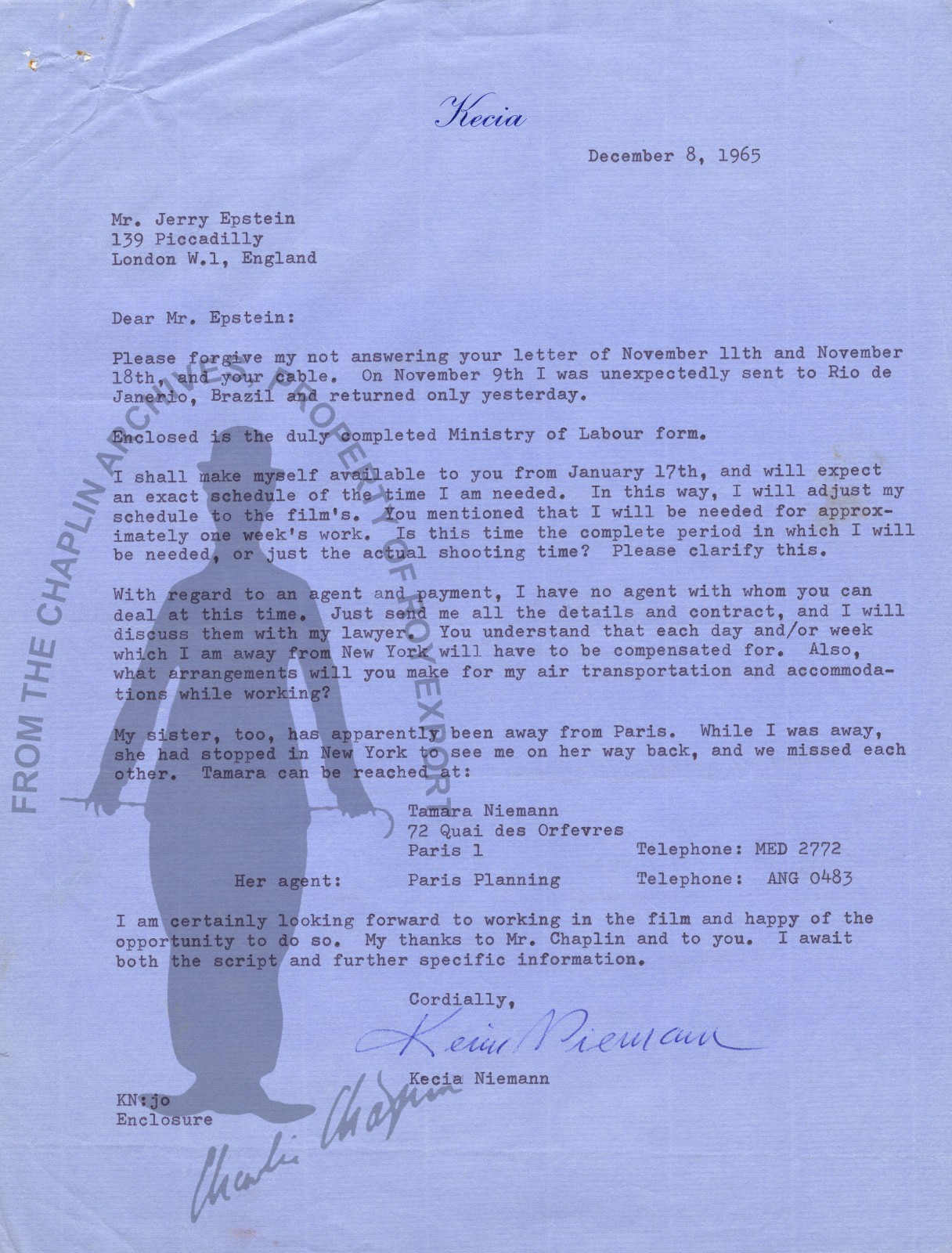 Kecia

December 8, 1965

Mr. Jerry Epstein
139 Piccadilly
London W.1, England

Dear Mr. Epstein:

Please forgive my not answering your letter of November 11th and November 18th, and your cable. On November 9th I was unexpectedly sent to Rio de Janerio, Brazil and returned only yesterday.

Enclosed is the duly completed Ministry of Labour form.

I shall make myself available to you from January 17th, and will expect an exact schedule of the time I am needed. In this way, I will adjust my schedule to the film's. You mentioned that I will be needed for approximately one week's work. Is this time the complete period in which I will be needed, or just the actual shooting time? Please clarify this.

With regard to an agent and payment, I have no agent with whom you can deal at this time. Just send me all the details and contract, and I will discuss them with my lawyer. You understand that each day and/or week which I am away from New York will have to be compensated for. Also, what arrangements will you make for my air transportation and accommodations while working?

My sister, too, has apparently been away from Paris. While I was away, she had stopped in New York to see me on her way back, and we missed each other. Tamara can be reached at:

Tamara Niemann
72 Quai des Orfevres
Paris 1 Telephone: MED 2772

Her agent: Paris Planning Telephone: ANG 0483

I am certainly looking forward to working in the film and happy of the opportunity to do so. My thanks to Mr. Chaplin and to you. I await both the script and further specific information.

Cordially,

Kecia Niemann

Kecia Niemann

KN:jo
Enclosure

FROM THE CHAPLIN ARCHIVES, PROPERTY OF ROY EXPORT

Charlie Chaplin